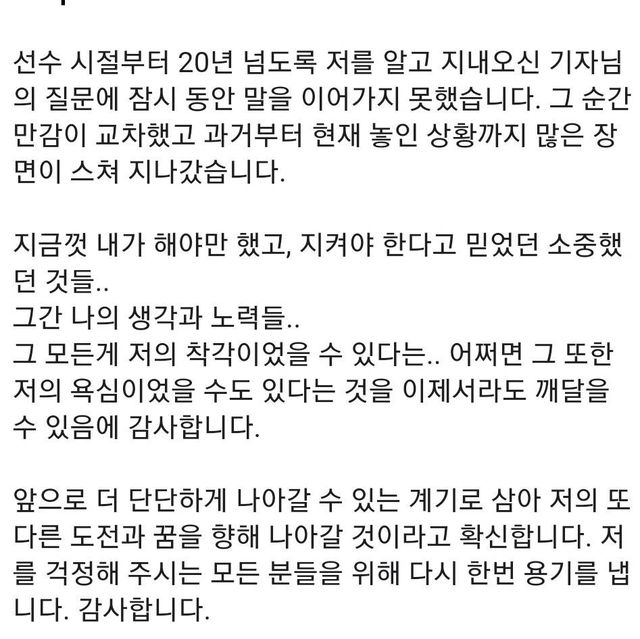 선수 시절부터 20년 넘도록 저를 알고 지내오신 기자님의 질문에 잠시 동안 말을 이어가지 못했습니다. 그 순간 만감이 교차했고 과거부터 현재 놓인 상황까지 많은 장면이 스쳐 지나갔습니다.

지금껏 내가 해야만 했고, 지켜야 한다고 믿었던 소중했던 것들..
그간 나의 생각과 노력들..
그 모든게 저의 착각이었을 수 있다는.. 어쩌면 그 또한 저의 욕심이었을 수도 있다는 것을 이제서라도 깨달을 수 있음에 감사합니다.

앞으로 더 단단하게 나아갈 수 있는 계기로 삼아 저의 또 다른 도전과 꿈을 향해 나아갈 것이라고 확신합니다. 저를 걱정해 주시는 모든 분들을 위해 다시 한번 용기를 냅니다. 감사합니다.